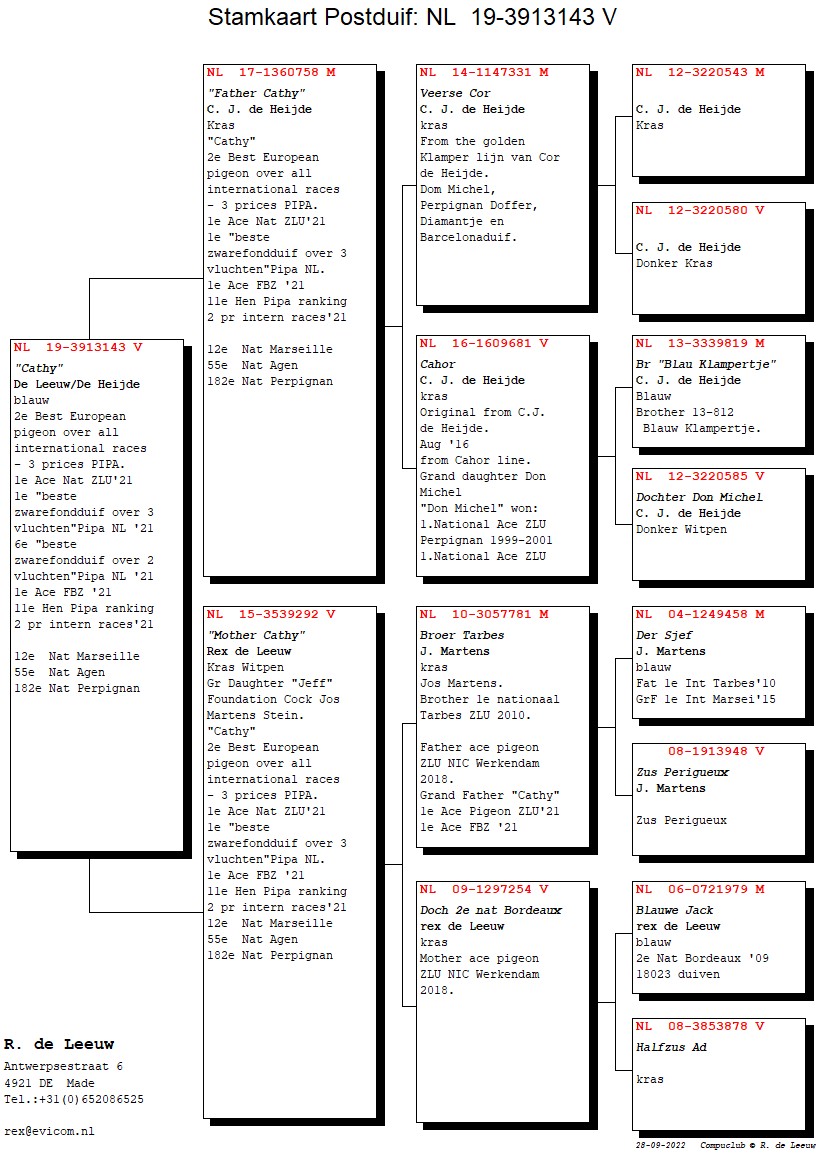 Stamkaart Postduif: NL 19-3913143 V

NL 19-3913143 V
"Cathy"
De Leeuw/De Heijde
blauw
2e Best European pigeon over all international races - 3 prices PIPA.
1e Ace Nat ZLU'21
1e "beste zwarefondduif over 3 vluchten"Pipa NL '21
6e "beste zwarefondduif over 2 vluchten"Pipa NL '21
1e Ace FBZ '21
11e Hen Pipa ranking 2 pr intern races'21

12e Nat Marseille
55e Nat Agen
182e Nat Perpignan

NL 17-1360758 M
"Father Cathy"
C. J. de Heijde
Kras
"Cathy"
2e Best European pigeon over all international races - 3 prices PIPA.
1e Ace Nat ZLU'21
1e "beste zwarefondduif over 3 vluchten"Pipa NL.
1e Ace FBZ '21
11e Hen Pipa ranking 2 pr intern races'21

12e Nat Marseille
55e Nat Agen
182e Nat Perpignan

NL 15-3539292 V
"Mother Cathy"
Rex de Leeuw
Kras Witpen
Gr Daughter "Jeff" Foundation Cock Jos Martens Stein.
"Cathy"
2e Best European pigeon over all international races - 3 prices PIPA.
1e Ace Nat ZLU'21
1e "beste zwarefondduif over 3 vluchten"Pipa NL.
1e Ace FBZ '21
11e Hen Pipa ranking 2 pr intern races'21
12e Nat Marseille
55e Nat Agen
182e Nat Perpignan

NL 14-1147331 M
Veerse Cor
C. J. de Heijde
kras
From the golden Klamper lijn van Cor de Heijde.
Dom Michel, Perpignan Doffer, Diamantje en Barcelonaduif.

NL 16-1609681 V
Cahor
C. J. de Heijde
kras
Original from C.J. de Heijde.
Aug '16
from Cahor line.
Grand daughter Don Michel
"Don Michel" won:
1.National Ace ZLU Perpignan 1999-2001
1.National Ace ZLU

NL 10-3057781 M
Broer Tarbes
J. Martens
kras
Jos Martens.
Brother 1e nationaal Tarbes ZLU 2010.

Father ace pigeon ZLU NIC Werkendam 2018.
Grand Father "Cathy"
1e Ace Pigeon ZLU'21
1e Ace FBZ '21

NL 09-1297254 V
Doch 2e nat Bordeaux
rex de Leeuw
kras
Mother ace pigeon ZLU NIC Werkendam 2018.

NL 12-3220543 M
C. J. de Heijde
Kras

NL 12-3220580 V
C. J. de Heijde
Donker Kras

NL 13-3339819 M
Br "Blau Klampertje"
C. J. de Heijde
Blauw
Brother 13-812
Blauw Klampertje.

NL 12-3220585 V
Dochter Don Michel
C. J. de Heijde
Donker Witpen

NL 04-1249458 M
Der Sjef
J. Martens
blauw
Fat 1e Int Tarbes'10
GrF 1e Int Marsei'15

08-1913948 V
Zus Perigueux
J. Martens

Zus Perigueux

NL 06-0721979 M
Blauwe Jack
rex de Leeuw
blauw
2e Nat Bordeaux '09
18023 duiven

NL 08-3853878 V
Halfzus Ad

kras

R. de Leeuw
Antwerpsestraat 6
4921 DE Made
Tel.:+31(0)652086525

rex@evicom.nl

28-09-2022 Compuclub © R. de Leeuw